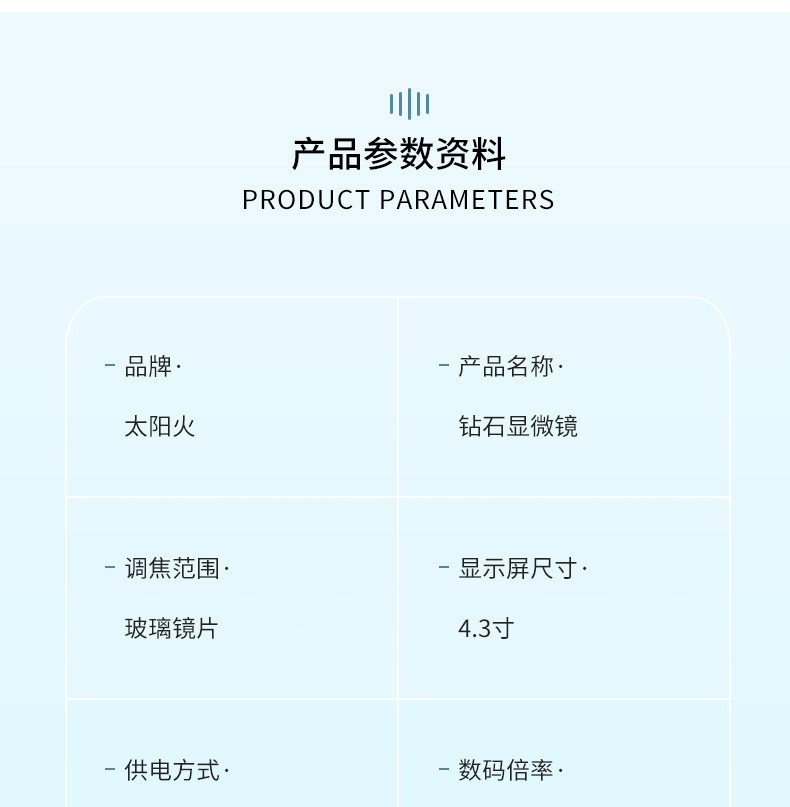 产品参数资料
PRODUCT PARAMETERS

- 品牌·
太阳火

- 产品名称·
钻石显微镜

- 调焦范围·
玻璃镜片

- 显示屏尺寸·
4.3寸

- 供电方式·

- 数码倍率·